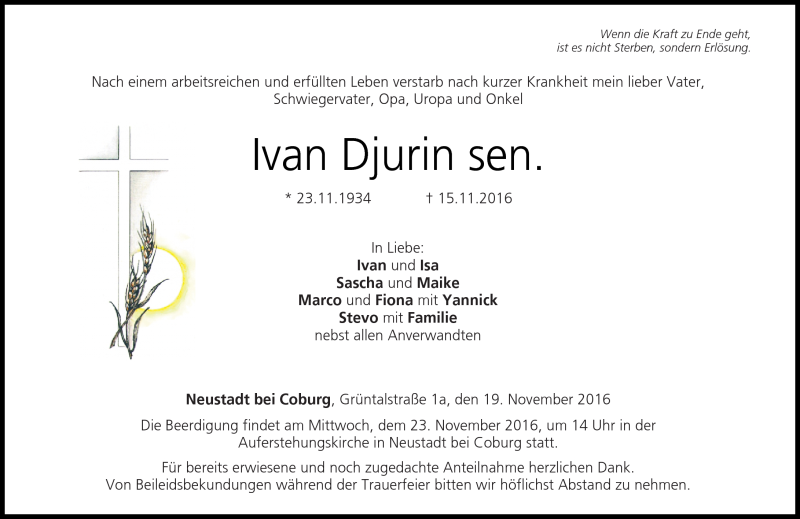 Wenn die Kraft zu Ende geht,
ist es nicht Sterben, sondern Erlösung.

Nach einem arbeitsreichen und erfüllten Leben verstarb nach kurzer Krankheit mein lieber Vater, Schwiegervater, Opa, Uropa und Onkel

Ivan Djurin sen.

* 23.11.1934 † 15.11.2016

In Liebe:
Ivan und Isa
Sascha und Maike
Marco und Fiona mit Yannick
Stevo mit Familie
nebst allen Anverwandten

Neustadt bei Coburg, Grüntalstraße 1a, den 19. November 2016

Die Beerdigung findet am Mittwoch, dem 23. November 2016, um 14 Uhr in der Auferstehungskirche in Neustadt bei Coburg statt.

Für bereits erwiesene und noch zugedachte Anteilnahme herzlichen Dank.
Von Beileidsbekundungen während der Trauerfeier bitten wir höflichst Abstand zu nehmen.